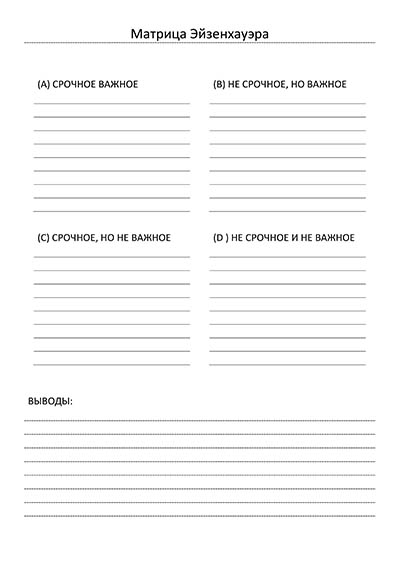 Матрица Эйзенхауэра

(А) СРОЧНОЕ ВАЖНОЕ

(В) НЕ СРОЧНОЕ, НО ВАЖНОЕ

(С) СРОЧНОЕ, НО НЕ ВАЖНОЕ

(D ) НЕ СРОЧНОЕ И НЕ ВАЖНОЕ

ВЫВОДЫ: